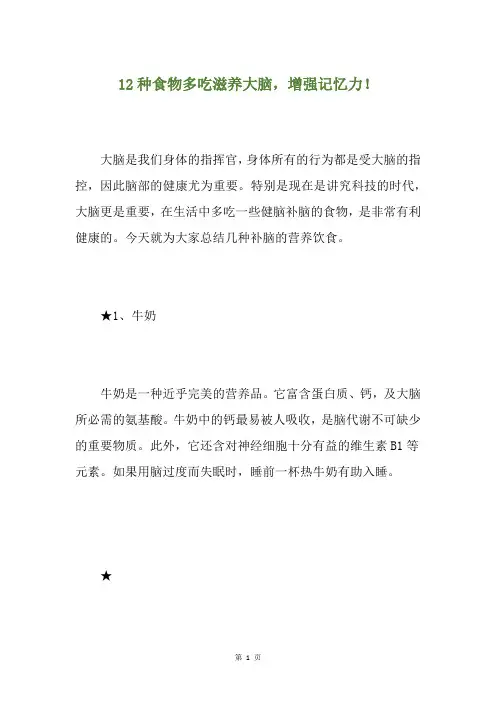 12 种食物多吃滋养大脑，增强记忆力！

大脑是我们身体的指挥官，身体所有的行为都是受大脑的指控，因此脑部的健康尤为重要。特别是现在是讲究科技的时代，大脑更是重要，在生活中多吃一些健脑补脑的食物，是非常有利健康的。今天就为大家总结几种补脑的营养饮食。

★1、牛奶

牛奶是一种近乎完美的营养品。它富含蛋白质、钙，及大脑所必需的氨基酸。牛奶中的钙最易被人吸收，是脑代谢不可缺少的重要物质。此外，它还含对神经细胞十分有益的维生素 B1 等元素。如果用脑过度而失眠时，睡前一杯热牛奶有助入睡。

★

第 1 页